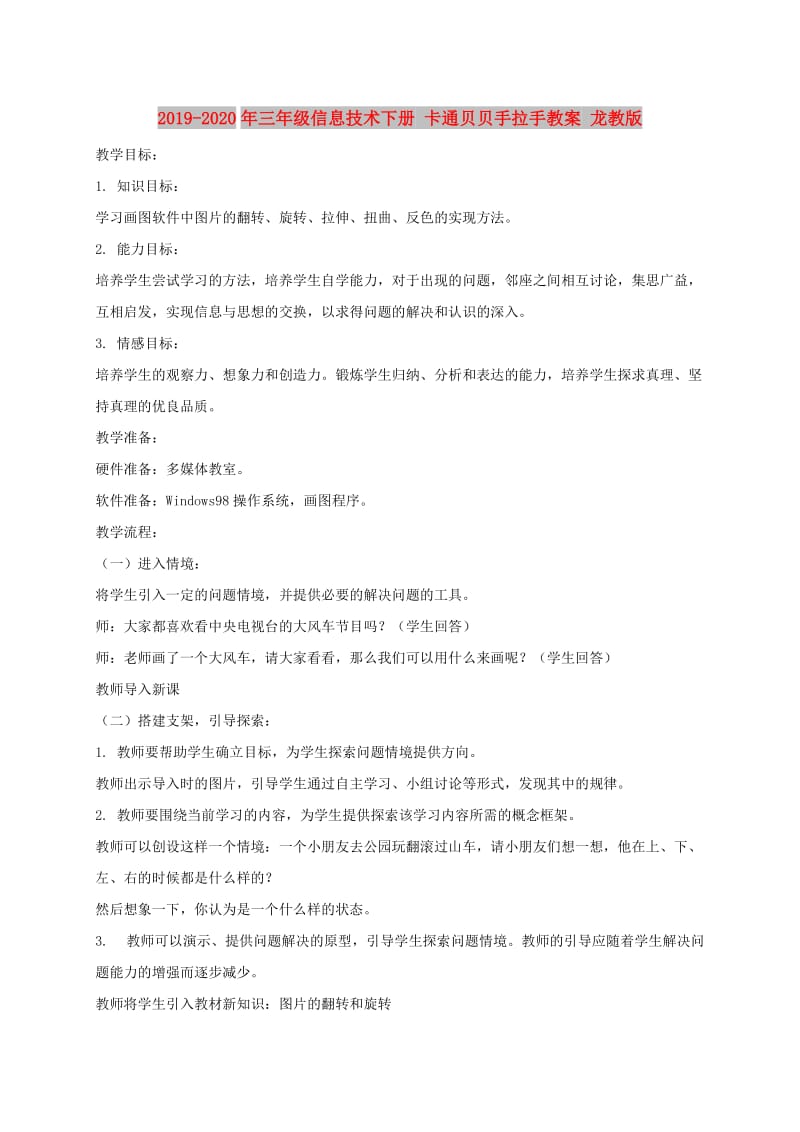 2019-2020年三年级信息技术下册 卡通贝贝手拉手教案 龙教版

教学目标：

1. 知识目标：

学习画图软件中图片的翻转、旋转、拉伸、扭曲、反色的实现方法。

2. 能力目标：

培养学生尝试学习的方法，培养学生自学能力，对于出现的问题，邻座之间相互讨论，集思广益，互相启发，实现信息与思想的交换，以求得问题的解决和认识的深入。

3. 情感目标：

培养学生的观察力、想象力和创造力。锻炼学生归纳、分析和表达的能力，培养学生探求真理、坚持真理的优良品质。

教学准备：

硬件准备：多媒体教室。

软件准备：Windows98操作系统，画图程序。

教学流程：

（一）进入情境：

将学生引入一定的问题情境，并提供必要的解决问题的工具。

师：大家都喜欢看中央电视台的大风车节目吗？（学生回答）

师：老师画了一个大风车，请大家看看，那么我们可以用什么来画呢？（学生回答）

教师导入新课

（二）搭建支架，引导探索：

1. 教师要帮助学生确立目标，为学生探索问题情境提供方向。

教师出示导入时的图片，引导学生通过自主学习、小组讨论等形式，发现其中的规律。

2. 教师要围绕当前学习的内容，为学生提供探索该学习内容所需的概念框架。

教师可以创设这样一个情境：一个小朋友去公园玩翻滚过山车，请小朋友们想一想，他在上、下、左、右的时候都是什么样的？

然后想象一下，你认为是一个什么样的状态。

3. 教师可以演示、提供问题解决的原型，引导学生探索问题情境。教师的引导应随着学生解决问题能力的增强而逐步减少。

教师将学生引入教材新知识：图片的翻转和旋转